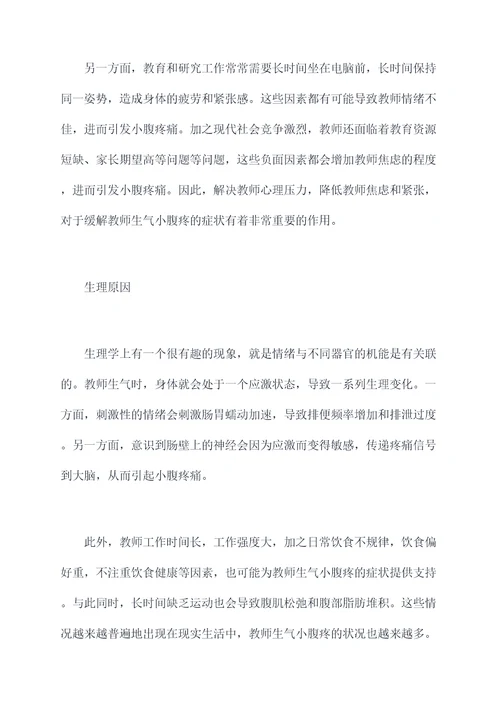 另一方面，教育和研究工作常常需要长时间坐在电脑前，长时间保持同一姿势，造成身体的疲劳和紧张感。这些因素都有可能导致教师情绪不佳，进而引发小腹疼痛。加之现代社会竞争激烈，教师还面临着教育资源短缺、家长期望高等问题等问题，这些负面因素都会增加教师焦虑的程度，进而引发小腹疼痛。因此，解决教师心理压力，降低教师焦虑和紧张，对于缓解教师生气小腹疼的症状有着非常重要的作用。

生理原因

生理学上有一个很有趣的现象，就是情绪与不同器官的机能是有关联的。教师生气时，身体就会处于一个应激状态，导致一系列生理变化。一方面，刺激性的情绪会刺激肠胃蠕动加速，导致排便频率增加和排泄过度。另一方面，意识到肠壁上的神经会因为应激而变得敏感，传递疼痛信号到大脑，从而引起小腹疼痛。

此外，教师工作时间长，工作强度大，加之日常饮食不规律，饮食偏好重，不注重饮食健康等因素，也可能为教师生气小腹疼的症状提供支持。与此同时，长时间缺乏运动也会导致腹肌松弛和腹部脂肪堆积。这些情况越来越普遍地出现在现实生活中，教师生气小腹疼的状况也越来越多。